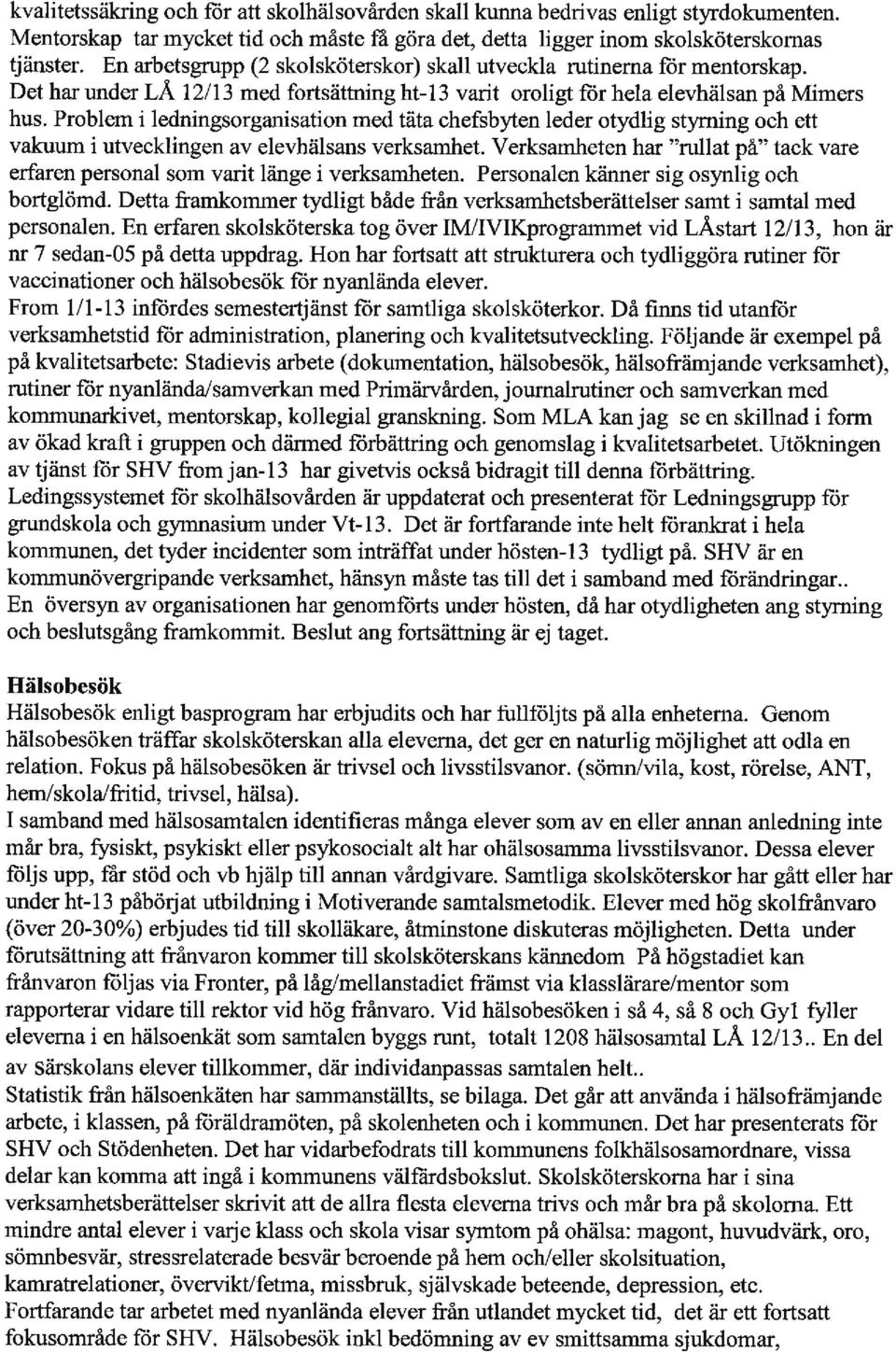 kvalitetssäkring och för att skolhälsovården skall kunna bedrivas enligt styrdokumenten. Mentorskap tar mycket tid och måste få göra det, detta ligger inom skolsköterskornas tjänster. En arbetsgrupp (2 skolsköterskor) skall utveckla rutinerna för mentorskap. Det har under LÅ 12/13 med fortsättning ht-13 varit oroligt för hela elevhälsan på Mimers hus. Problem i ledningsorganisation med täta chefsbyten leder otydlig styrning och ett vakuum i utvecklingen av elevhälsans verksamhet. Verksamheten har "rullat på" tack vare erfaren personal som varit länge i verksamheten. Personalen känner sig osynlig och bortglömd. Detta framkommer tydligt både från verksamhetsberättelser samt i samtal med personalen. En erfaren skolsköterska tog över IM/IVIKprogrammet vid LÅstart 12/13, hon är nr 7 sedan-05 på detta uppdrag. Hon har fortsatt att strukturera och tydliggöra rutiner för vaccinationer och hälsobesök för nyanlända elever.
From 1/1-13 infördes semestertjänst för samtliga skolsköterkor. Då finns tid utanför verksamhetstid för administration, planering och kvalitetsutveckling. Följande är exempel på på kvalitetsarbete: Stadievis arbete (dokumentation, hälsobesök, hälsofrämjande verksamhet), rutiner för nyanlända/samverkan med Primärvården, journalrutiner och samverkan med kommunarkivet, mentorskap, kollegial granskning. Som MLA kan jag se en skillnad i form av ökad kraft i gruppen och därmed förbättring och genomslag i kvalitetsarbetet. Utökningen av tjänst för SHV from jan-13 har givetvis också bidragit till denna förbättring.
Ledingssystemet för skolhälsovården är uppdaterat och presenterat för Ledningsgrupp för grundskola och gymnasium under Vt-13. Det är fortfarande inte helt förankrat i hela kommunen, det tyder incidenter som inträffat under hösten-13 tydligt på. SHV är en kommunövergripande verksamhet, hänsyn måste tas till det i samband med förändringar..
En översyn av organisationen har genomförts under hösten, då har otydligheten ang styrning och beslutsgång framkommit. Beslut ang fortsättning är ej taget.

Hälsobesök
Hälsobesök enligt basprogram har erbjudits och har fullföljts på alla enheterna. Genom hälsobesöken träffar skolsköterskan alla eleverna, det ger en naturlig möjlighet att odla en relation. Fokus på hälsobesöken är trivsel och livsstilsvanor. (sömn/vila, kost, rörelse, ANT, hem/skola/fritid, trivsel, hälsa).
I samband med hälsosamtalen identifieras många elever som av en eller annan anledning inte mår bra, fysiskt, psykiskt eller psykosocialt alt har ohälsosamma livsstilsvanor. Dessa elever följs upp, får stöd och vb hjälp till annan vårdgivare. Samtliga skolsköterskor har gått eller har under ht-13 påbörjat utbildning i Motiverande samtalsmetodik. Elever med hög skolfrånvaro (över 20-30%) erbjudes tid till skolläkare, åtminstone diskuteras möjligheten. Detta under förutsättning att frånvaron kommer till skolsköterskans kännedom På högstadiet kan frånvaron följas via Fronter, på låg/mellanstadiet främst via klasslärare/mentor som rapporterar vidare till rektor vid hög frånvaro. Vid hälsobesöken i så 4, så 8 och Gy1 fyller eleverna i en hälsoenkät som samtalen byggs runt, totalt 1208 hälsosamtal LÅ 12/13.. En del av särskolans elever tillkommer, där individanpassas samtalen helt..
Statistik från hälsoenkäten har sammanställts, se bilaga. Det går att använda i hälsofrämjande arbete, i klassen, på föräldramöten, på skolenheten och i kommunen. Det har presenterats för SHV och Stödenheten. Det har vidarbefodrats till kommunens folkhälsosamordnare, vissa delar kan komma att ingå i kommunens välfärdsbokslut. Skolsköterskorna har i sina verksamhetsberättelser skrivit att de allra flesta eleverna trivs och mår bra på skolorna. Ett mindre antal elever i varje klass och skola visar symtom på ohälsa: magont, huvudvärk, oro, sömnbesvär, stressrelaterade besvär beroende på hem och/eller skolsituation, kamratrelationer, övervikt/fetma, missbruk, självskade beteende, depression, etc.
Fortfarande tar arbetet med nyanlända elever från utlandet mycket tid, det är ett fortsatt fokusområde för SHV. Hälsobesök inkl bedömning av ev smittsamma sjukdomar,